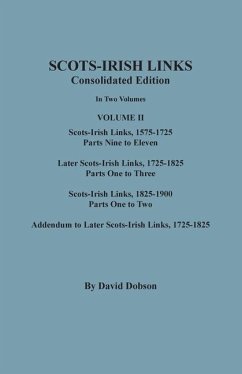 SCOTS-IRISH LINKS
Consolidated Edition

In Two Volumes

VOLUME II

Scots-Irish Links, 1575-1725
Parts Nine to Eleven

Later Scots-Irish Links, 1725-1825
Parts One to Three

Scots-Irish Links, 1825-1900
Parts One to Two

Addendum to Later Scots-Irish Links, 1725-1825

By David Dobson